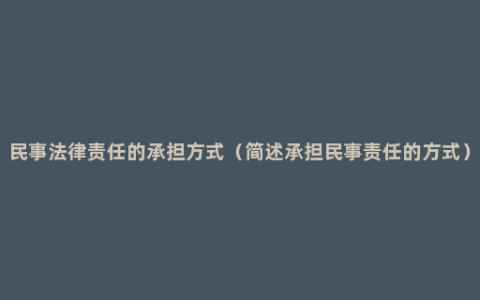 民事法律责任的承担方式（简述承担民事责任的方式）